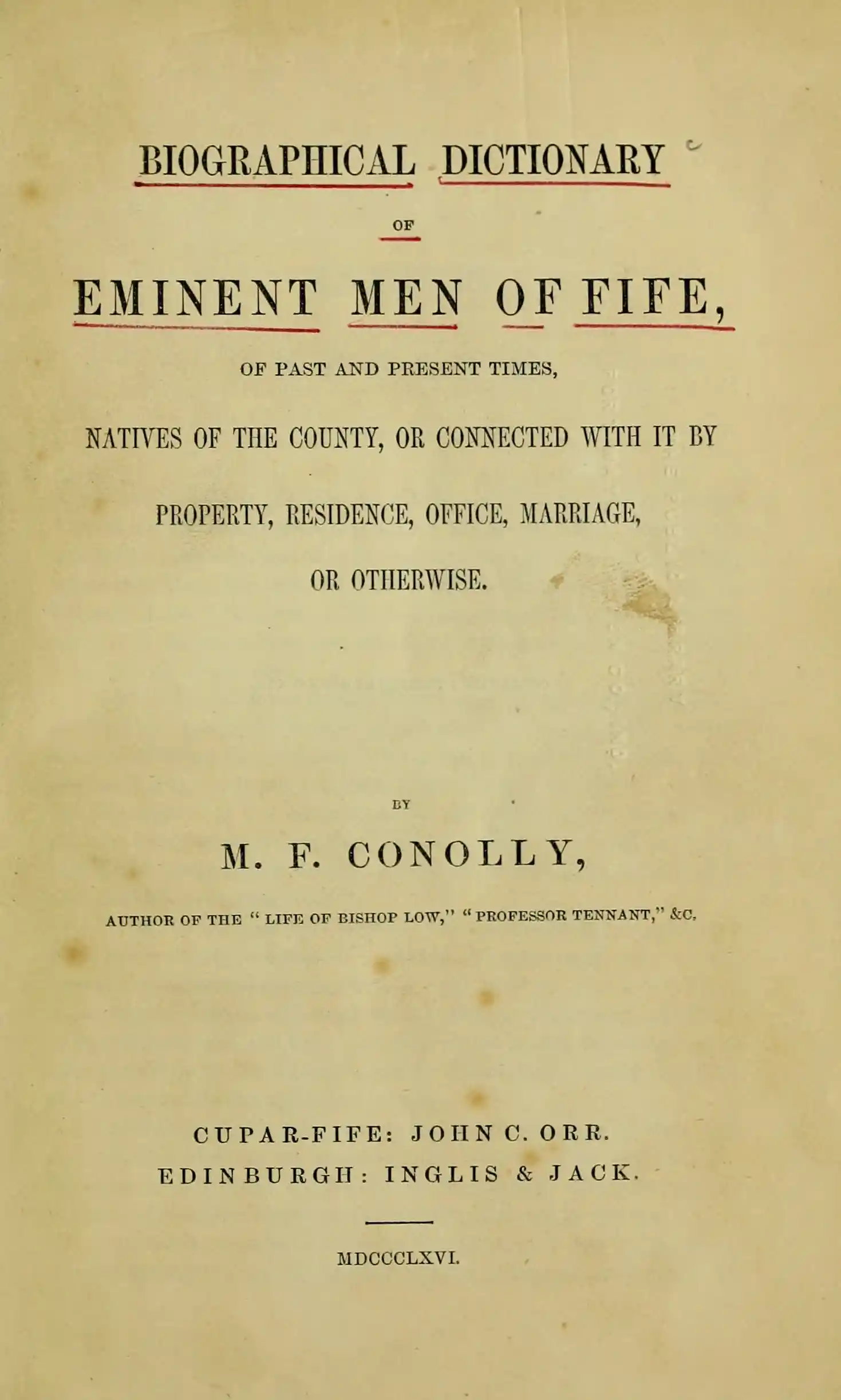 BIOGRAPHICAL DICTIONARY

OF

EMINENT MEN OF FIFE,

OF PAST AND PRESENT TIMES,

NATIVES OF THE COUNTY, OR CONNECTED WITH IT BY

PROPERTY, RESIDENCE, OFFICE, MARRIAGE,

OR OTHERWISE.

BY

M. F. CONOLLY,

AUTHOR OF THE "LIFE OF BISHOP LOW," "PROFESSOR TENNANT," &C.

CUPAR-FIFE: JOHN C. ORR.
EDINBURGH: INGLIS & JACK.

MDCCCLXVI.